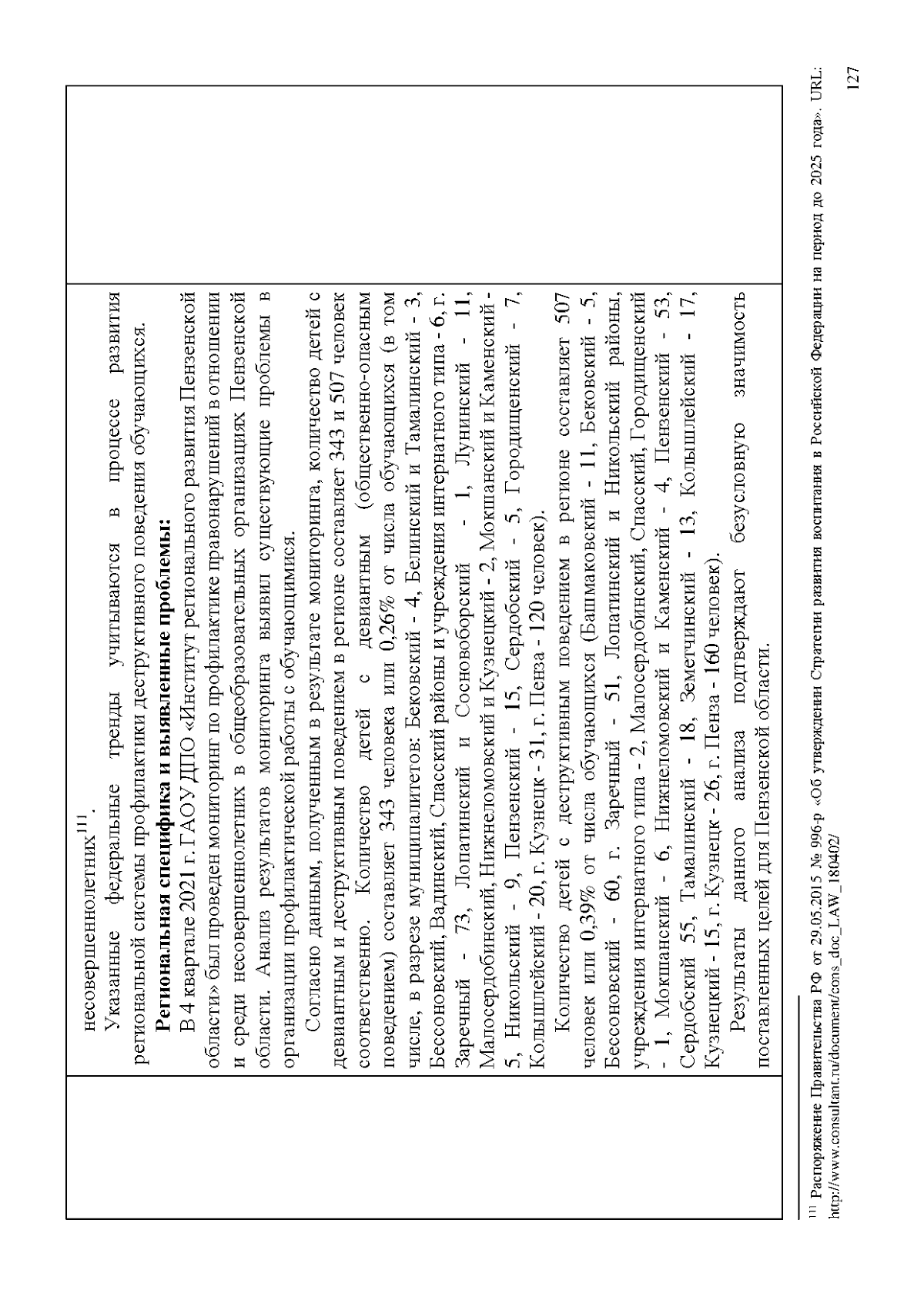 несовершеннолетних$^{11}$.

Указанные федеральные тренды учитываются в процессе развития региональной системы профилактики деструктивного поведения обучающихся.

**Региональная специфика и выявленные проблемы:**

В 4 квартале 2021 г. ГАОУ ДПО «Институт регионального развития Пензенской области» был проведен мониторинг по профилактике правонарушений в отношении и среди несовершеннолетних в общеобразовательных организациях Пензенской области. Анализ результатов мониторинга выявил существующие проблемы в организации профилактической работы с обучающимися.

Согласно данным, полученным в результате мониторинга, количество детей с девиантным и деструктивным поведением в регионе составляет 343 и 507 человек соответственно. Количество детей с девиантным (общественно-опасным поведением) составляет 343 человека или 0,26% от числа обучающихся (в том числе, в разрезе муниципалитетов: Бековский - 4, Белинский и Тамалинский - 3, Бессоновский, Вадинский, Спасский районы и учреждения интернатного типа - 6, г. Заречный - 73, Лопатинский и Сосновоборский - 1, Лунинский - 11, Малосердобинский, Нижнеломовский и Кузнецкий - 2, Мокшанский и Каменский - 5, Никольский - 9, Пензенский - 15, Сердобский - 5, Городищенский - 7, Колышлейский - 20, г. Кузнецк - 31, г. Пенза - 120 человек).

Количество детей с деструктивным поведением в регионе составляет 507 человек или 0,39% от числа обучающихся (Башмаковский - 11, Бековский - 5, Бессоновский - 60, г. Заречный - 51, Лопатинский и Никольский районы, учреждения интернатного типа - 2, Малосердобинский, Спасский, Городищенский - 1, Мокшанский - 6, Нижнеломовский и Каменский - 4, Пензенский - 53, Сердобский 55, Тамалинский - 18, Земетчинский - 13, Колышлейский - 17, Кузнецкий - 15, г. Кузнецк - 26, г. Пенза - 160 человек).

Результаты данного анализа подтверждают безусловную значимость поставленных целей для Пензенской области.

$^{11}$ Распоряжение Правительства РФ от 29.05.2015 № 996-р «Об утверждении Стратегии развития воспитания в Российской Федерации на период до 2025 года». URL: http://www.consultant.ru/document/cons_doc_LAW_180402/

127